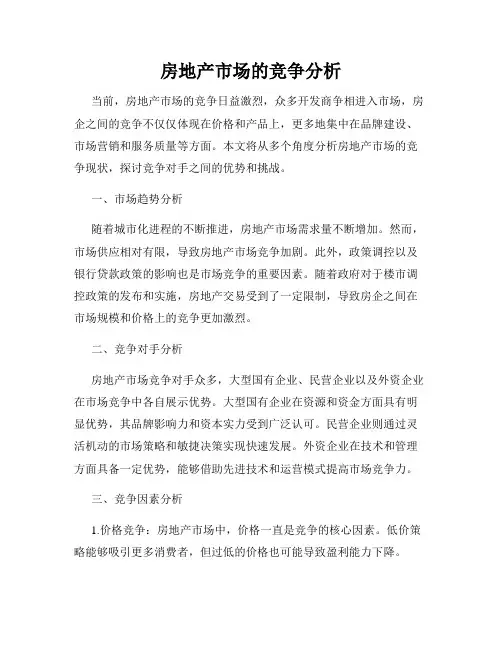 房地产市场的竞争分析

当前，房地产市场的竞争日益激烈，众多开发商争相进入市场，房企之间的竞争不仅仅体现在价格和产品上，更多地集中在品牌建设、市场营销和服务质量等方面。本文将从多个角度分析房地产市场的竞争现状，探讨竞争对手之间的优势和挑战。

一、市场趋势分析

随着城市化进程的不断推进，房地产市场需求量不断增加。然而，市场供应相对有限，导致房地产市场竞争加剧。此外，政策调控以及银行贷款政策的影响也是市场竞争的重要因素。随着政府对于楼市调控政策的发布和实施，房地产交易受到了一定限制，导致房企之间在市场规模和价格上的竞争更加激烈。

二、竞争对手分析

房地产市场竞争对手众多，大型国有企业、民营企业以及外资企业在市场竞争中各自展示优势。大型国有企业在资源和资金方面具有明显优势，其品牌影响力和资本实力受到广泛认可。民营企业则通过灵活机动的市场策略和敏捷决策实现快速发展。外资企业在技术和管理方面具备一定优势，能够借助先进技术和运营模式提高市场竞争力。

三、竞争因素分析

1.价格竞争：房地产市场中，价格一直是竞争的核心因素。低价策略能够吸引更多消费者，但过低的价格也可能导致盈利能力下降。